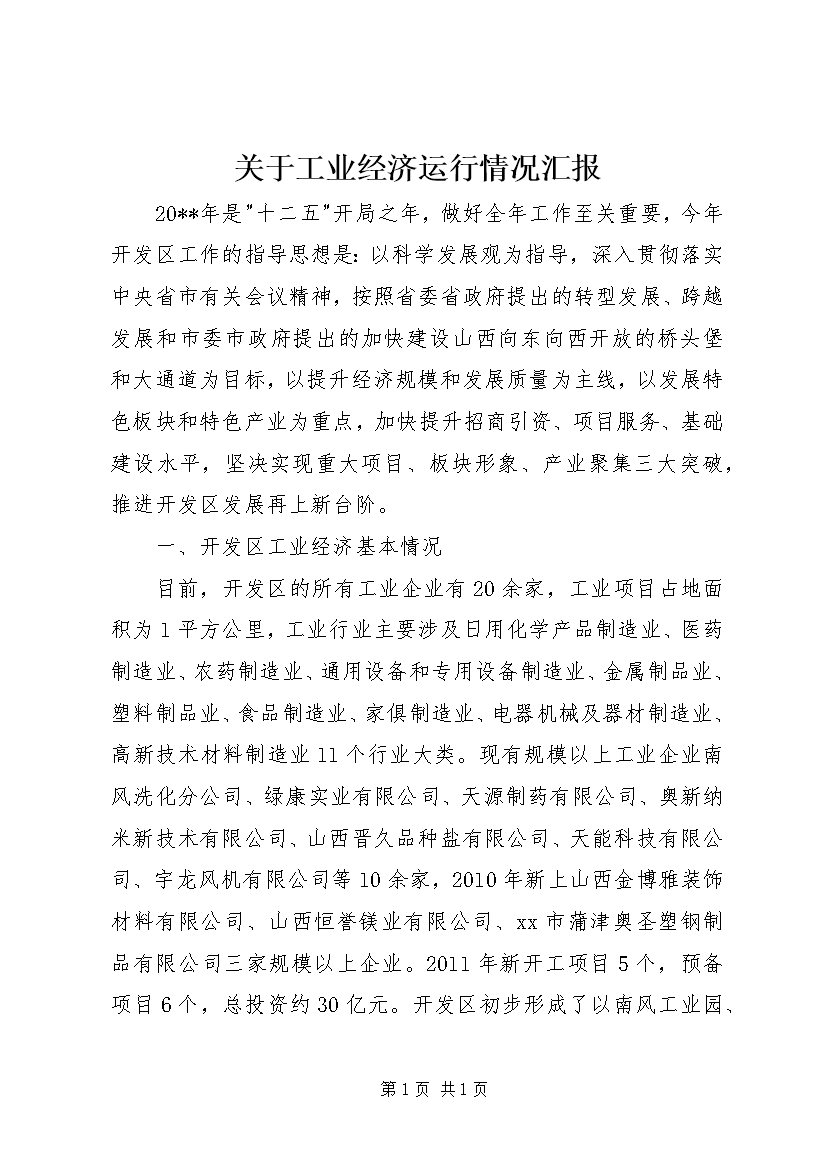 关于工业经济运行情况汇报

20**年是"十二五"开局之年，做好全年工作至关重要，今年开发区工作的指导思想是：以科学发展观为指导，深入贯彻落实中央省市有关会议精神，按照省委省政府提出的转型发展、跨越发展和市委市政府提出的加快建设山西向东向西开放的桥头堡和大通道为目标，以提升经济规模和发展质量为主线，以发展特色板块和特色产业为重点，加快提升招商引资、项目服务、基础建设水平，坚决实现重大项目、板块形象、产业聚集三大突破，推进开发区发展再上新台阶。

一、开发区工业经济基本情况

目前，开发区的所有工业企业有20余家，工业项目占地面积为1平方公里，工业行业主要涉及日用化学产品制造业、医药制造业、农药制造业、通用设备和专用设备制造业、金属制品业、塑料制品业、食品制造业、家俱制造业、电器机械及器材制造业、高新技术材料制造业11个行业大类。现有规模以上工业企业南风洗化分公司、绿康实业有限公司、天源制药有限公司、奥新纳米新技术有限公司、山西晋久品种盐有限公司、天能科技有限公司、宇龙风机有限公司等10余家，2010年新上山西金博雅装饰材料有限公司、山西恒誉镁业有限公司、xx市蒲津奥圣塑钢制品有限公司三家规模以上企业。2011年新开工项目5个，预备项目6个，总投资约30亿元。开发区初步形成了以南风工业园、

第1页 共1页